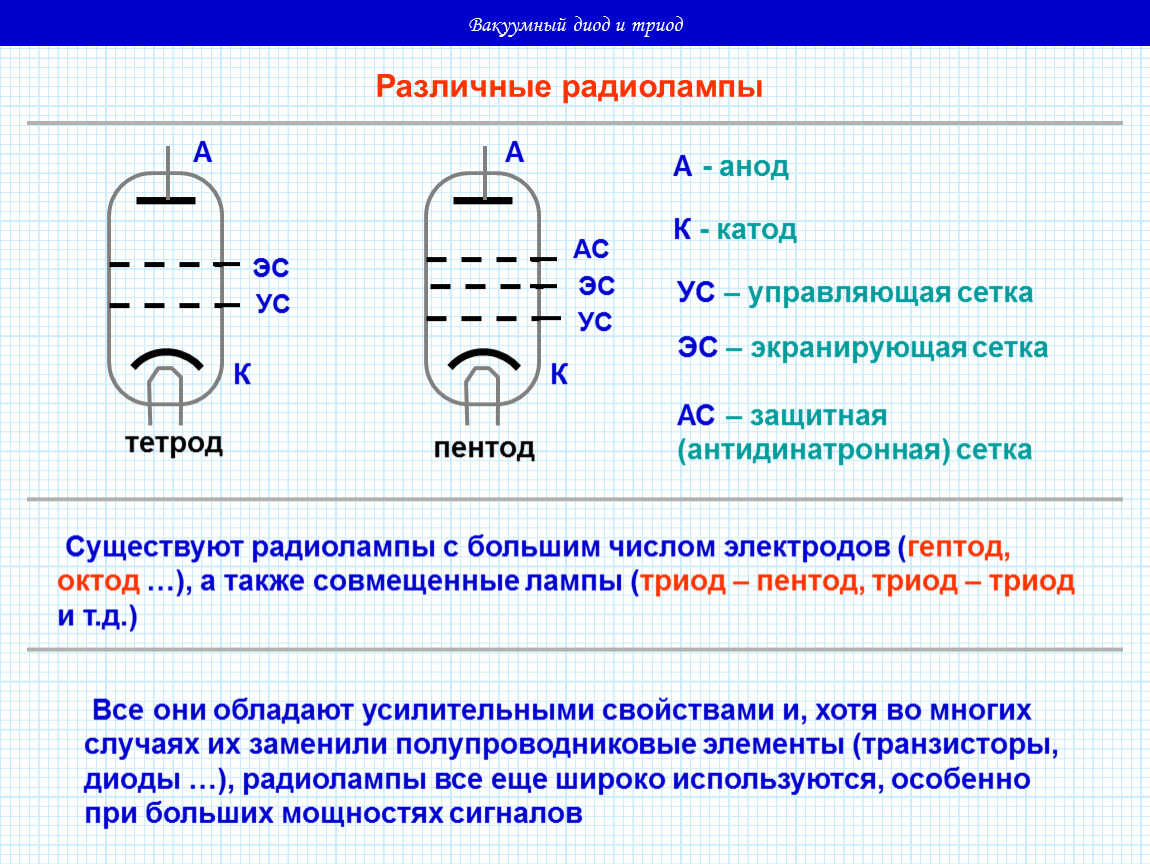 Вакуумный диод и триод

Различные радиолампы

А

ЭС

УС

К

тетрод

А

АС

ЭС

УС

К

пентод

А - анод

К - катод

УС – управляющая сетка

ЭС – экранирующая сетка

АС – защитная (антидинатронная) сетка

Существуют радиолампы с большим числом электродов (гептод, октод …), а также совмещенные лампы (триод – пентод, триод – триод и т.д.)

Все они обладают усилительными свойствами и, хотя во многих случаях их заменили полупроводниковые элементы (транзисторы, диоды …), радиолампы все еще широко используются, особенно при больших мощностях сигналов